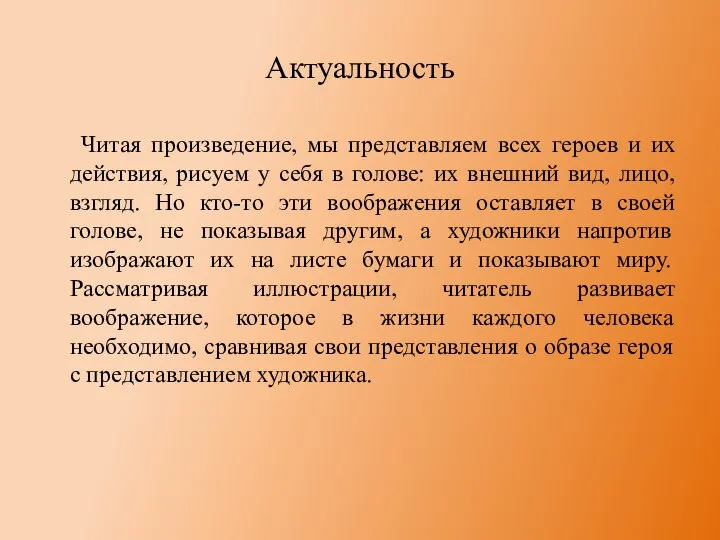 Актуальность

Читая произведение, мы представляем всех героев и их действия, рисуем у себя в голове: их внешний вид, лицо, взгляд. Но кто-то эти воображения оставляет в своей голове, не показывая другим, а художники напротив изображают их на листе бумаги и показывают миру. Рассматривая иллюстрации, читатель развивает воображение, которое в жизни каждого человека необходимо, сравнивая свои представления о образе героя с представлением художника.